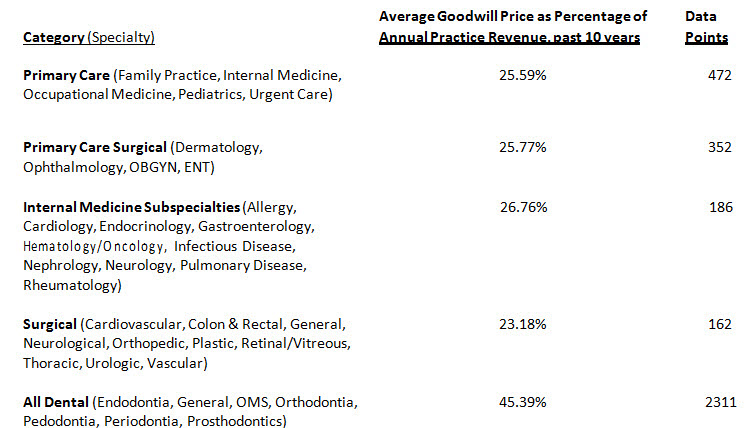 | Category (Specialty) | Average Goodwill Price as Percentage of Annual Practice Revenue, past 10 years | Data Points |
|---|---|---|
| Primary Care (Family Practice, Internal Medicine, Occupational Medicine, Pediatrics, Urgent Care) | 25.59% | 472 |
| Primary Care Surgical (Dermatology, Ophthalmology, OBGYN, ENT) | 25.77% | 352 |
| Internal Medicine Subspecialties (Allergy, Cardiology, Endocrinology, Gastroenterology, Hematology/Oncology, Infectious Disease, Nephrology, Neurology, Pulmonary Disease, Rheumatology) | 26.76% | 186 |
| Surgical (Cardiovascular, Colon & Rectal, General, Neurological, Orthopedic, Plastic, Retinal/Vitreous, Thoracic, Urologic, Vascular) | 23.18% | 162 |
| All Dental (Endodontia, General, OMS, Orthodontia, Pedodontia, Periodontia, Prosthodontics) | 45.39% | 2311 |